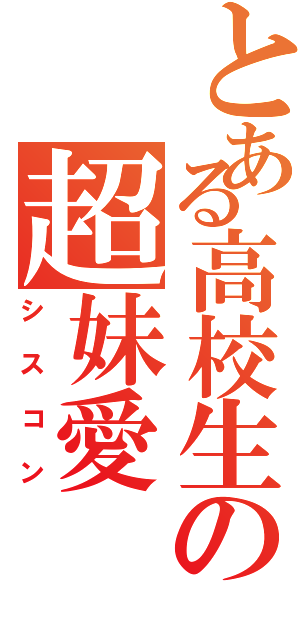 とある高校生の
超妹愛
シスコン